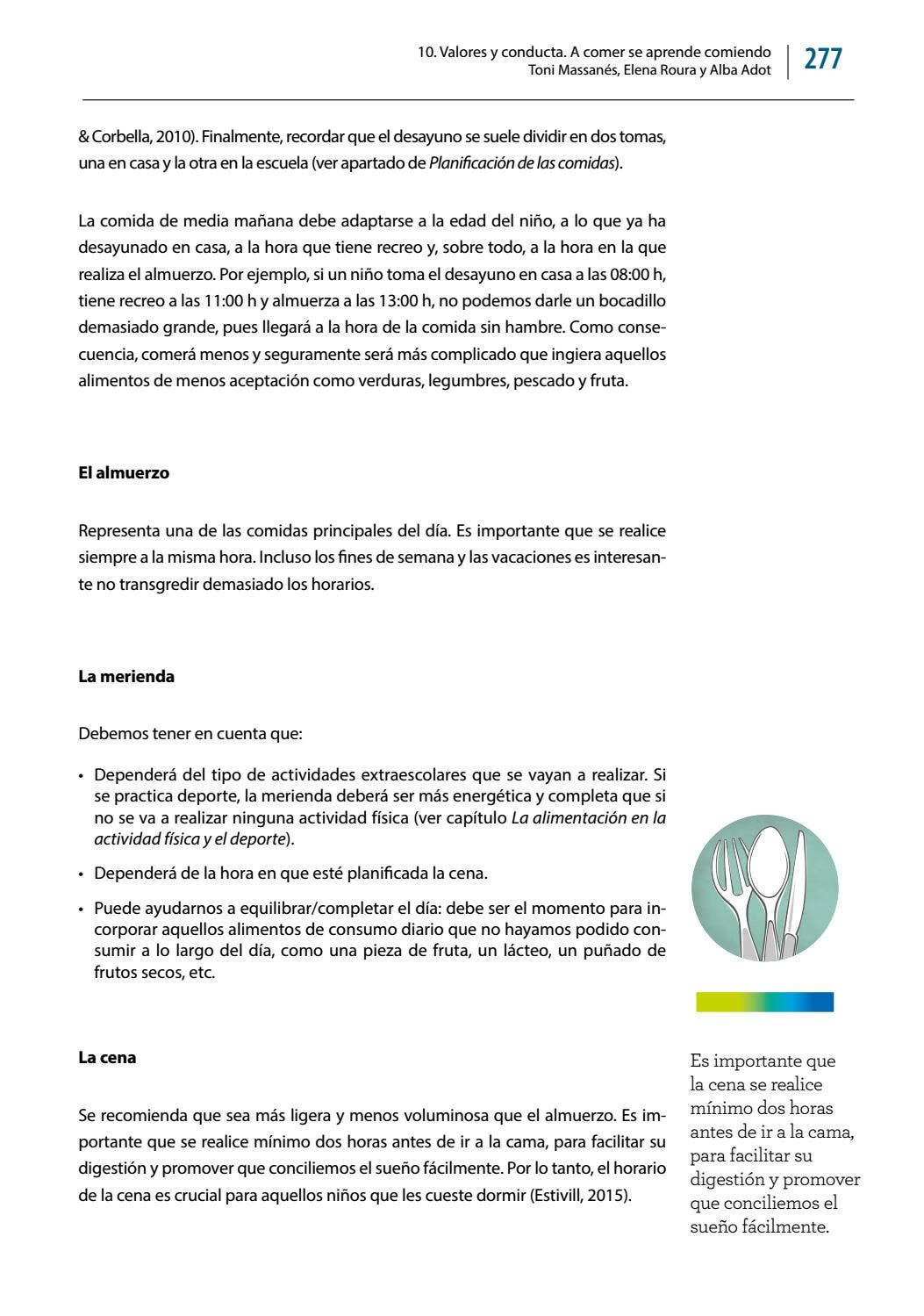 10. Valores y conducta. A comer se aprende comiendo
Toni Massanés, Elena Roura y Alba Adot
277

& Corbella, 2010). Finalmente, recordar que el desayuno se suele dividir en dos tomas, una en casa y la otra en la escuela (ver apartado de Planificación de las comidas).

La comida de media mañana debe adaptarse a la edad del niño, a lo que ya ha desayunado en casa, a la hora que tiene recreo y, sobre todo, a la hora en la que realiza el almuerzo. Por ejemplo, si un niño toma el desayuno en casa a las 08:00 h, tiene recreo a las 11:00 h y almuerza a las 13:00 h, no podemos darle un bocadillo demasiado grande, pues llegará a la hora de la comida sin hambre. Como consecuencia, comerá menos y seguramente será más complicado que ingiera aquellos alimentos de menos aceptación como verduras, legumbres, pescado y fruta.

El almuerzo

Representa una de las comidas principales del día. Es importante que se realice siempre a la misma hora. Incluso los fines de semana y las vacaciones es interesante no transgredir demasiado los horarios.

La merienda

Debemos tener en cuenta que:

• Dependerá del tipo de actividades extraescolares que se vayan a realizar. Si se practica deporte, la merienda deberá ser más energética y completa que si no se va a realizar ninguna actividad física (ver capítulo La alimentación en la actividad física y el deporte).
• Dependerá de la hora en que esté planificada la cena.
• Puede ayudarnos a equilibrar/completar el día: debe ser el momento para incorporar aquellos alimentos de consumo diario que no hayamos podido consumir a lo largo del día, como una pieza de fruta, un lácteo, un puñado de frutos secos, etc.

La cena

Se recomienda que sea más ligera y menos voluminosa que el almuerzo. Es importante que se realice mínimo dos horas antes de ir a la cama, para facilitar su digestión y promover que conciliemos el sueño fácilmente. Por lo tanto, el horario de la cena es crucial para aquellos niños que les cueste dormir (Estivill, 2015).

Es importante que la cena se realice mínimo dos horas antes de ir a la cama, para facilitar su digestión y promover que conciliemos el sueño fácilmente.